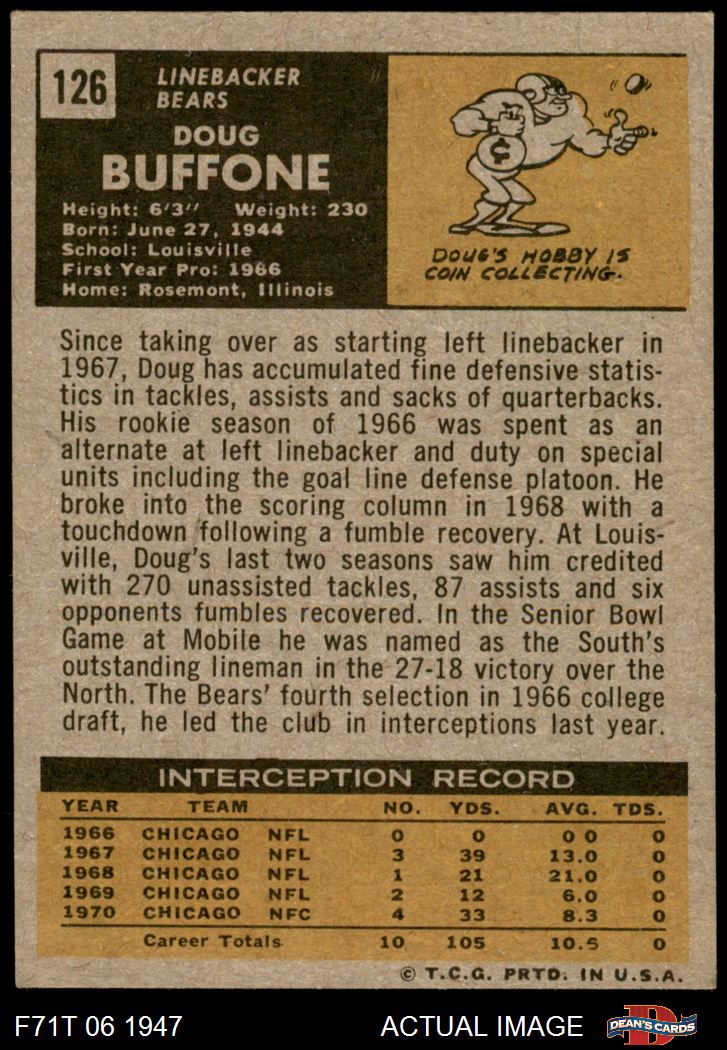 126

LINEBACKER
BEARS

DOUG
BUFFONE

Height: 6'3" Weight: 230
Born: June 27, 1944
School: Louisville
First Year Pro: 1966
Home: Rosemont, Illinois

DOUG'S HOBBY IS COIN COLLECTING.

Since taking over as starting left linebacker in 1967, Doug has accumulated fine defensive statistics in tackles, assists and sacks of quarterbacks. His rookie season of 1966 was spent as an alternate at left linebacker and duty on special units including the goal line defense platoon. He broke into the scoring column in 1968 with a touchdown following a fumble recovery. At Louisville, Doug's last two seasons saw him credited with 270 unassisted tackles, 87 assists and six opponents fumbles recovered. In the Senior Bowl Game at Mobile he was named as the South's outstanding lineman in the 27-18 victory over the North. The Bears' fourth selection in 1966 college draft, he led the club in interceptions last year.

INTERCEPTION RECORD

| YEAR | TEAM | | NO. | YDS. | AVG. | TDS. |
|---|---|---|---|---|---|---|
| 1966 | CHICAGO | NFL | 0 | 0 | 0 0 | 0 |
| 1967 | CHICAGO | NFL | 3 | 39 | 13.0 | 0 |
| 1968 | CHICAGO | NFL | 1 | 21 | 21.0 | 0 |
| 1969 | CHICAGO | NFL | 2 | 12 | 6.0 | 0 |
| 1970 | CHICAGO | NFC | 4 | 33 | 8.3 | 0 |
| | Career Totals | | 10 | 105 | 10.5 | 0 |

© T.C.G. PRTD. IN U.S.A.

F71T 06 1947

ACTUAL IMAGE

DEAN'S CARDS